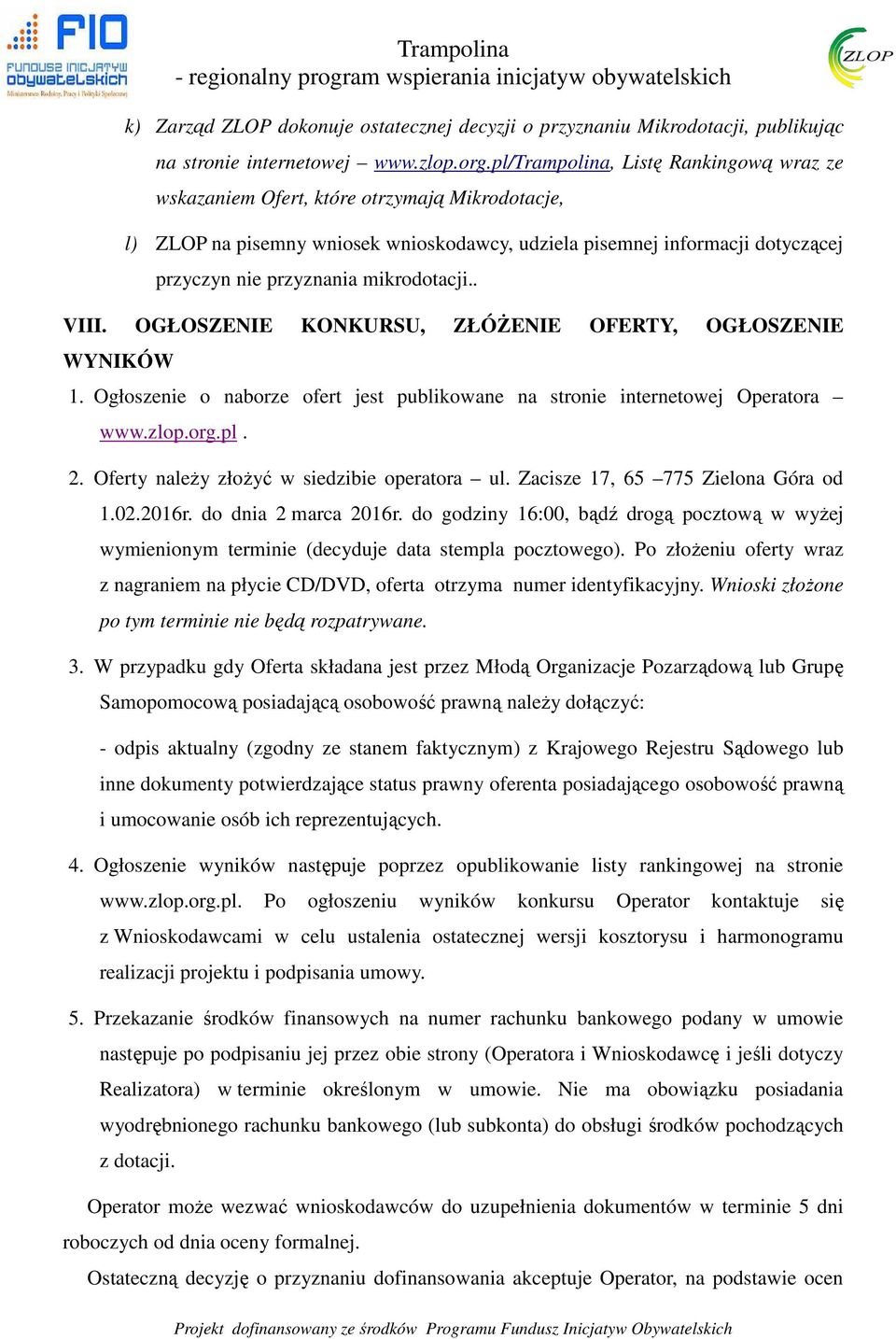 FIO
FUNDUSZ INICJATYW OBYWATELSKICH
Ministerstwo Rodziny, Pracy i Polityki Społecznej

Trampolina
- regionalny program wspierania inicjatyw obywatelskich

ZLOP

k) Zarząd ZLOP dokonuje ostatecznej decyzji o przyznaniu Mikrodotacji, publikując na stronie internetowej – www.zlop.org.pl/Trampolina, Listę Rankingową wraz ze wskazaniem Ofert, które otrzymają Mikrodotacje,

l) ZLOP na pisemny wniosek wnioskodawcy, udziela pisemnej informacji dotyczącej przyczyn nie przyznania mikrodotacji..

VIII. OGŁOSZENIE KONKURSU, ZŁÓŻENIE OFERTY, OGŁOSZENIE WYNIKÓW

1. Ogłoszenie o naborze ofert jest publikowane na stronie internetowej Operatora – www.zlop.org.pl .

2. Oferty należy złożyć w siedzibie operatora – ul. Zacisze 17, 65 –775 Zielona Góra od 1.02.2016r. do dnia 2 marca 2016r. do godziny 16:00, bądź drogą pocztową w wyżej wymienionym terminie (decyduje data stempla pocztowego). Po złożeniu oferty wraz z nagraniem na płycie CD/DVD, oferta otrzyma numer identyfikacyjny. Wnioski złożone po tym terminie nie będą rozpatrywane.

3. W przypadku gdy Oferta składana jest przez Młodą Organizacje Pozarządową lub Grupę Samopomocową posiadającą osobowość prawną należy dołączyć:

- odpis aktualny (zgodny ze stanem faktycznym) z Krajowego Rejestru Sądowego lub inne dokumenty potwierdzające status prawny oferenta posiadającego osobowość prawną i umocowanie osób ich reprezentujących.

4. Ogłoszenie wyników następuje poprzez opublikowanie listy rankingowej na stronie www.zlop.org.pl. Po ogłoszeniu wyników konkursu Operator kontaktuje się z Wnioskodawcami w celu ustalenia ostatecznej wersji kosztorysu i harmonogramu realizacji projektu i podpisania umowy.

5. Przekazanie środków finansowych na numer rachunku bankowego podany w umowie następuje po podpisaniu jej przez obie strony (Operatora i Wnioskodawcę i jeśli dotyczy Realizatora) w terminie określonym w umowie. Nie ma obowiązku posiadania wyodrębnionego rachunku bankowego (lub subkonta) do obsługi środków pochodzących z dotacji.

Operator może wezwać wnioskodawców do uzupełnienia dokumentów w terminie 5 dni roboczych od dnia oceny formalnej.

Ostateczną decyzję o przyznaniu dofinansowania akceptuje Operator, na podstawie ocen

Projekt dofinansowany ze środków Programu Fundusz Inicjatyw Obywatelskich